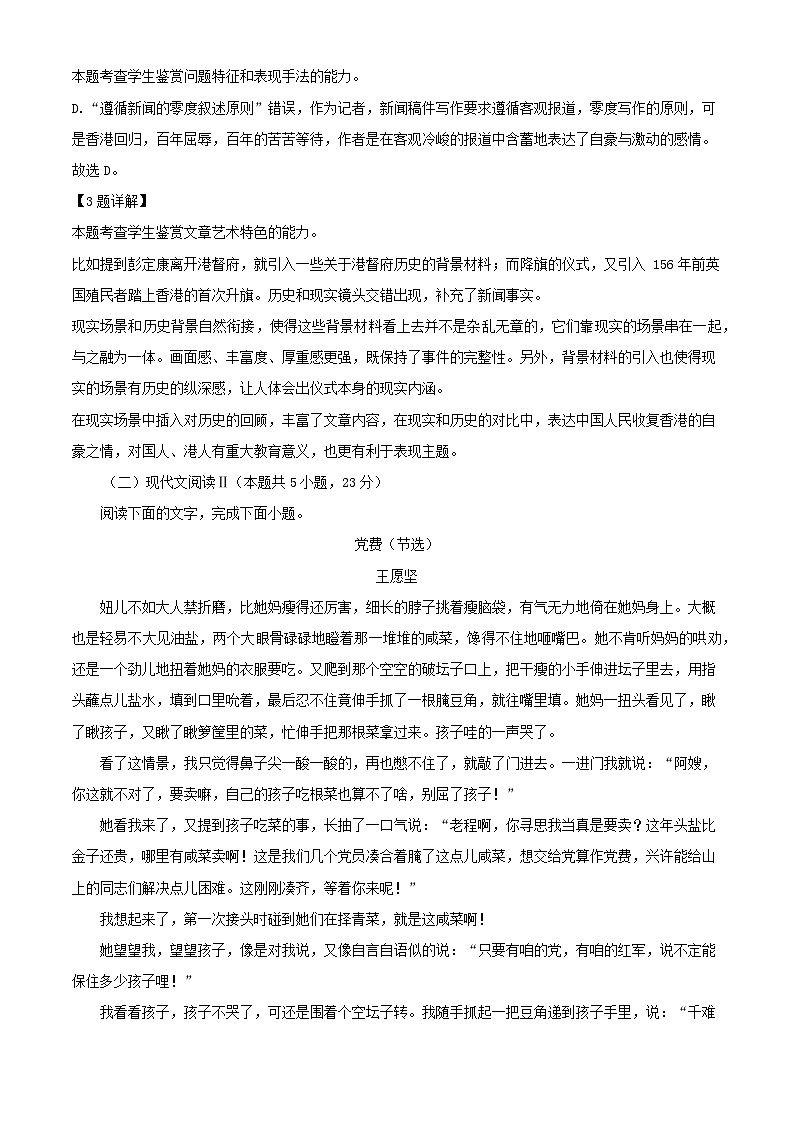 本题考查学生鉴赏问题特征和表现手法的能力。

D.“遵循新闻的零度叙述原则”错误，作为记者，新闻稿件写作要求遵循客观报道，零度写作的原则，可是香港回归，百年屈辱，百年的苦苦等待，作者是在客观冷峻的报道中含蓄地表达了自豪与激动的感情。

故选 D。

【3 题详解】

本题考查学生鉴赏文章艺术特色的能力。

比如提到彭定康离开港督府，就引入一些关于港督府历史的背景材料；而降旗的仪式，又引入 156 年前英国殖民者踏上香港的首次升旗。历史和现实镜头交错出现，补充了新闻事实。

现实场景和历史背景自然衔接，使得这些背景材料看上去并不是杂乱无章的，它们靠现实的场景串在一起，与之融为一体。画面感、丰富度、厚重感更强，既保持了事件的完整性。另外，背景材料的引入也使得现实的场景有历史的纵深感，让人体会出仪式本身的现实内涵。

在现实场景中插入对历史的回顾，丰富了文章内容，在现实和历史的对比中，表达中国人民收复香港的自豪之情，对国人、港人有重大教育意义，也更有利于表现主题。

（二）现代文阅读Ⅱ（本题共 5 小题，23 分）

阅读下面的文字，完成下面小题。

党费（节选）

王愿坚

妞儿不如大人禁折磨，比她妈瘦得还厉害，细长的脖子挑着瘦脑袋，有气无力地倚在她妈身上。大概也是轻易不大见油盐，两个大眼骨碌碌地瞪着那一堆堆的咸菜，馋得不住地咂嘴巴。她不肯听妈妈的哄劝，还是一个劲儿地扭着她妈的衣服要吃。又爬到那个空空的破坛子口上，把干瘦的小手伸进坛子里去，用指头蘸点儿盐水，填到口里吮着，最后忍不住竟伸手抓了一根腌豆角，就往嘴里填。她妈一扭头看见了，瞅了瞅孩子，又瞅了瞅箩筐里的菜，忙伸手把那根菜拿过来。孩子哇的一声哭了。

看了这情景，我只觉得鼻子尖一酸一酸的，再也憋不住了，就敲了门进去。一进门我就说：“阿嫂，你这就不对了，要卖嘛，自己的孩子吃根菜也算不了啥，别屈了孩子！”

她看我来了，又提到孩子吃菜的事，长抽了一口气说：“老程啊，你寻思我当真是要卖？这年头盐比金子还贵，哪里有咸菜卖啊！这是我们几个党员凑合着腌了这点儿咸菜，想交给党算作党费，兴许能给山上的同志们解决点儿困难。这刚刚凑齐，等着你来呢！”

我想起来了，第一次接头时碰到她们在择青菜，就是这咸菜啊！

她望望我，望望孩子，像是对我说，又像自言自语似的说：“只要有咱的党，有咱的红军，说不定能保住多少孩子哩！”

我看看孩子，孩子不哭了，可还是围着个空坛子转。我随手抓起一把豆角递到孩子手里，说：“千难